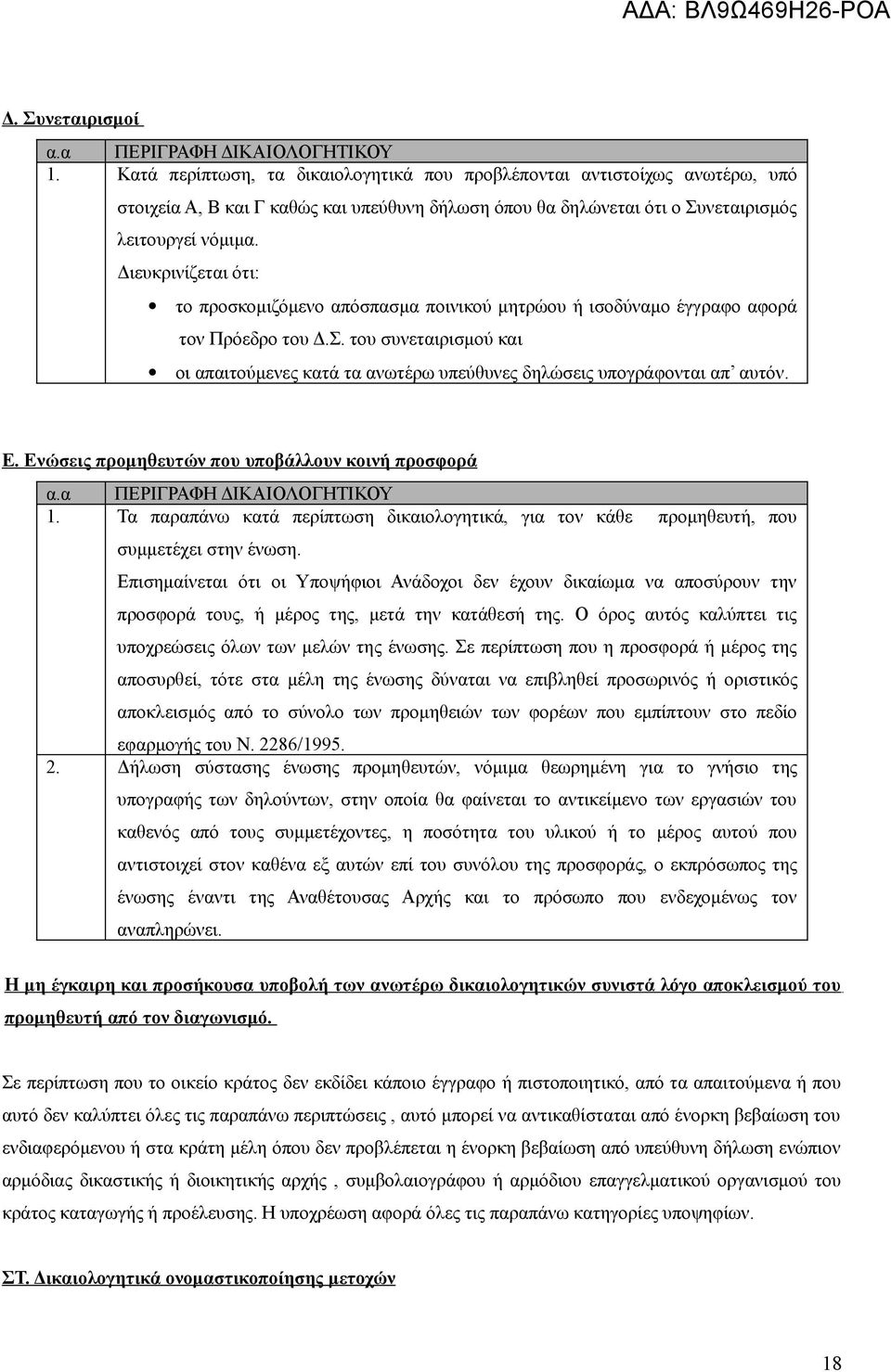 ΑΔΑ: ΒΛ9Ω469Η26-ΡΟΑ

Δ. Συνεταιρισμοί

| α.α | ΠΕΡΙΓΡΑΦΗ ΔΙΚΑΙΟΛΟΓΗΤΙΚΟΥ |
|---|---|
| 1. | Κατά περίπτωση, τα δικαιολογητικά που προβλέπονται αντιστοίχως ανωτέρω, υπό στοιχεία Α, Β και Γ καθώς και υπεύθυνη δήλωση όπου θα δηλώνεται ότι ο Συνεταιρισμός λειτουργεί νόμιμα. Διευκρινίζεται ότι: • το προσκομιζόμενο απόσπασμα ποινικού μητρώου ή ισοδύναμο έγγραφο αφορά τον Πρόεδρο του Δ.Σ. του συνεταιρισμού και • οι απαιτούμενες κατά τα ανωτέρω υπεύθυνες δηλώσεις υπογράφονται απ' αυτόν. |

Ε. Ενώσεις προμηθευτών που υποβάλλουν κοινή προσφορά

| α.α | ΠΕΡΙΓΡΑΦΗ ΔΙΚΑΙΟΛΟΓΗΤΙΚΟΥ |
|---|---|
| 1. | Τα παραπάνω κατά περίπτωση δικαιολογητικά, για τον κάθε προμηθευτή, που συμμετέχει στην ένωση. Επισημαίνεται ότι οι Υποψήφιοι Ανάδοχοι δεν έχουν δικαίωμα να αποσύρουν την προσφορά τους, ή μέρος της, μετά την κατάθεσή της. Ο όρος αυτός καλύπτει τις υποχρεώσεις όλων των μελών της ένωσης. Σε περίπτωση που η προσφορά ή μέρος της αποσυρθεί, τότε στα μέλη της ένωσης δύναται να επιβληθεί προσωρινός ή οριστικός αποκλεισμός από το σύνολο των προμηθειών των φορέων που εμπίπτουν στο πεδίο εφαρμογής του Ν. 2286/1995. |
| 2. | Δήλωση σύστασης ένωσης προμηθευτών, νόμιμα θεωρημένη για το γνήσιο της υπογραφής των δηλούντων, στην οποία θα φαίνεται το αντικείμενο των εργασιών του καθενός από τους συμμετέχοντες, η ποσότητα του υλικού ή το μέρος αυτού που αντιστοιχεί στον καθένα εξ αυτών επί του συνόλου της προσφοράς, ο εκπρόσωπος της ένωσης έναντι της Αναθέτουσας Αρχής και το πρόσωπο που ενδεχομένως τον αναπληρώνει. |

Η μη έγκαιρη και προσήκουσα υποβολή των ανωτέρω δικαιολογητικών συνιστά λόγο αποκλεισμού του προμηθευτή από τον διαγωνισμό.

Σε περίπτωση που το οικείο κράτος δεν εκδίδει κάποιο έγγραφο ή πιστοποιητικό, από τα απαιτούμενα ή που αυτό δεν καλύπτει όλες τις παραπάνω περιπτώσεις , αυτό μπορεί να αντικαθίσταται από ένορκη βεβαίωση του ενδιαφερόμενου ή στα κράτη μέλη όπου δεν προβλέπεται η ένορκη βεβαίωση από υπεύθυνη δήλωση ενώπιον αρμόδιας δικαστικής ή διοικητικής αρχής , συμβολαιογράφου ή αρμόδιου επαγγελματικού οργανισμού του κράτος καταγωγής ή προέλευσης. Η υποχρέωση αφορά όλες τις παραπάνω κατηγορίες υποψηφίων.

ΣΤ. Δικαιολογητικά ονομαστικοποίησης μετοχών

18